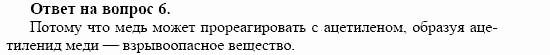 **Ответ на вопрос 6.**

Потому что медь может прореагировать с ацетиленом, образуя ацетиленид меди — взрывоопасное вещество.